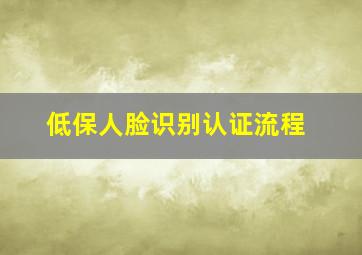 低保人脸识别认证流程